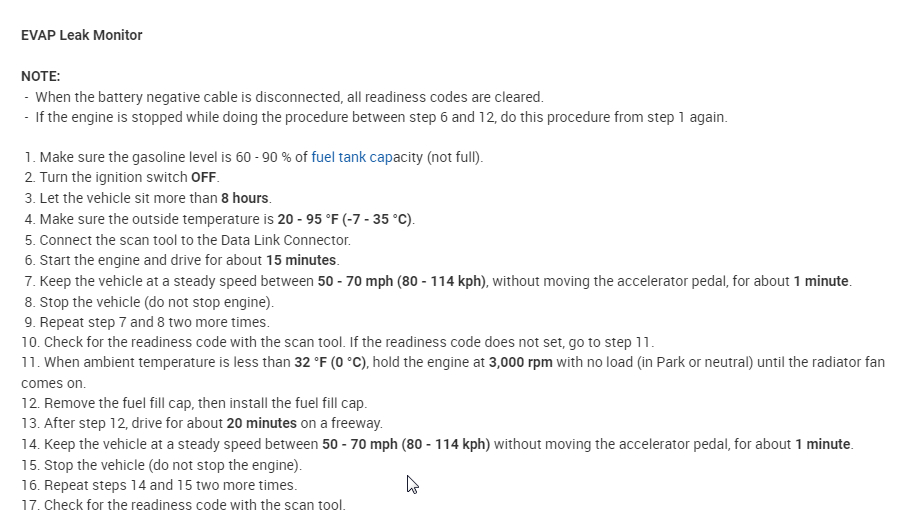 EVAP Leak Monitor

NOTE:
- When the battery negative cable is disconnected, all readiness codes are cleared.
- If the engine is stopped while doing the procedure between step 6 and 12, do this procedure from step 1 again.

1. Make sure the gasoline level is 60 - 90 % of fuel tank capacity (not full).
2. Turn the ignition switch OFF.
3. Let the vehicle sit more than 8 hours.
4. Make sure the outside temperature is 20 - 95 °F (-7 - 35 °C).
5. Connect the scan tool to the Data Link Connector.
6. Start the engine and drive for about 15 minutes.
7. Keep the vehicle at a steady speed between 50 - 70 mph (80 - 114 kph), without moving the accelerator pedal, for about 1 minute.
8. Stop the vehicle (do not stop engine).
9. Repeat step 7 and 8 two more times.
10. Check for the readiness code with the scan tool. If the readiness code does not set, go to step 11.
11. When ambient temperature is less than 32 °F (0 °C), hold the engine at 3,000 rpm with no load (in Park or neutral) until the radiator fan comes on.
12. Remove the fuel fill cap, then install the fuel fill cap.
13. After step 12, drive for about 20 minutes on a freeway.
14. Keep the vehicle at a steady speed between 50 - 70 mph (80 - 114 kph) without moving the accelerator pedal, for about 1 minute.
15. Stop the vehicle (do not stop the engine).
16. Repeat steps 14 and 15 two more times.
17. Check for the readiness code with the scan tool.